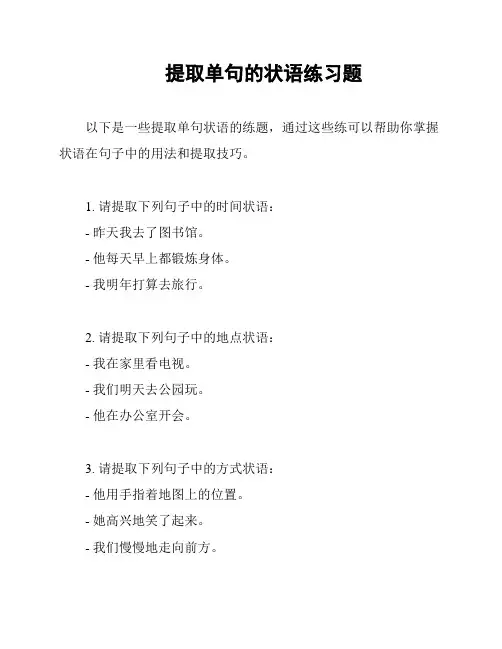 提取单句的状语练习题

以下是一些提取单句状语的练题，通过这些练可以帮助你掌握状语在句子中的用法和提取技巧。

1. 请提取下列句子中的时间状语：
- 昨天我去了图书馆。
- 他每天早上都锻炼身体。
- 我明年打算去旅行。

2. 请提取下列句子中的地点状语：
- 我在家里看电视。
- 我们明天去公园玩。
- 他在办公室开会。

3. 请提取下列句子中的方式状语：
- 他用手指着地图上的位置。
- 她高兴地笑了起来。
- 我们慢慢地走向前方。